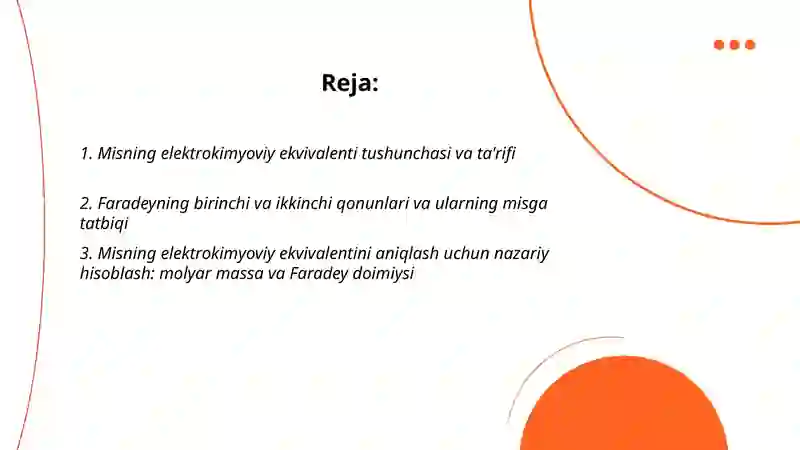 Reja:

1. Misning elektrokimyoviy ekvivalenti tushunchasi va ta'rifi

2. Faradeyning birinchi va ikkinchi qonunlari va ularning misga tatbiqi

3. Misning elektrokimyoviy ekvivalentini aniqlash uchun nazariy hisoblash: molyar massa va Faradey doimiysi